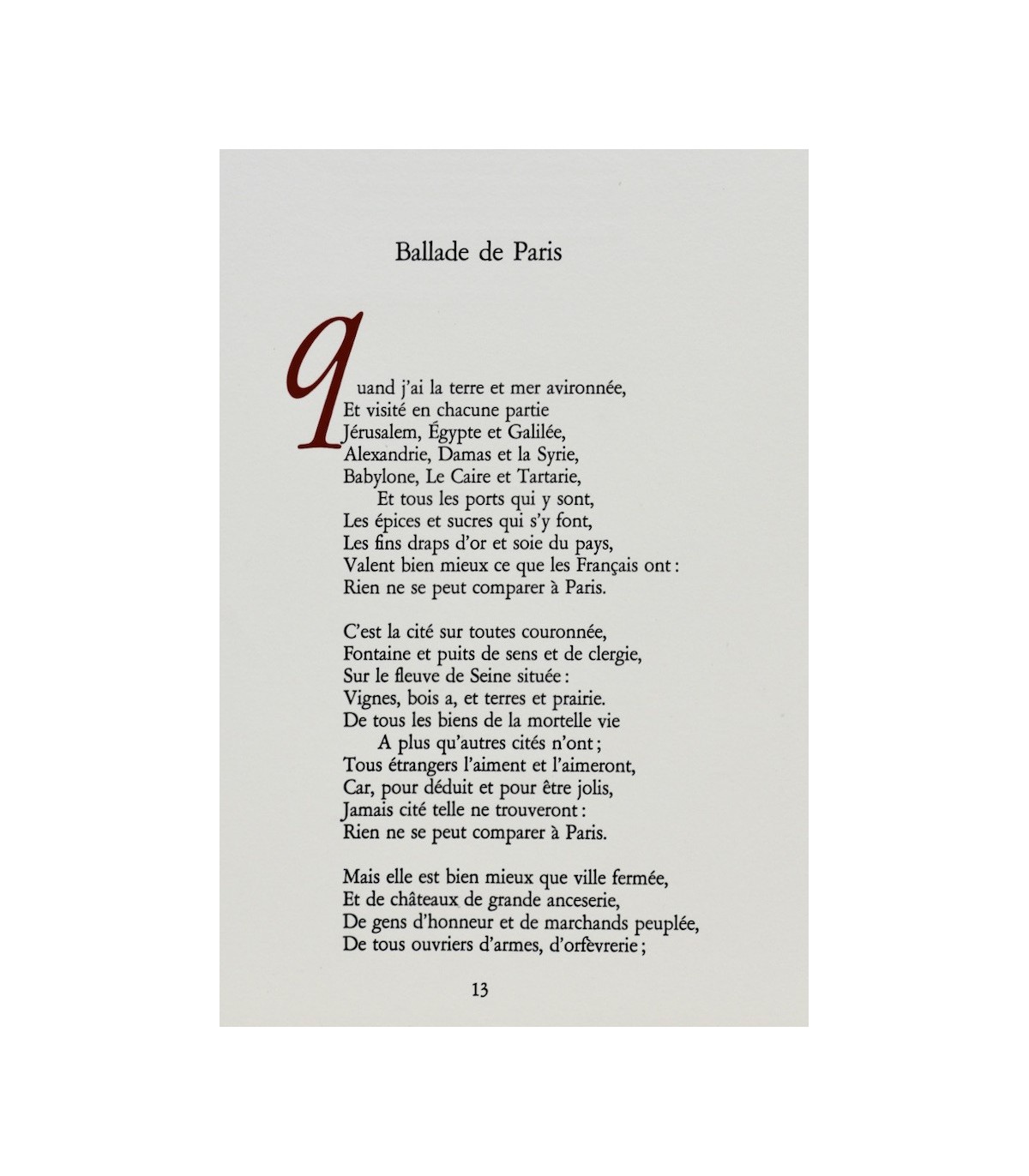 Ballade de Paris

Quand j'ai la terre et mer avironnée,
Et visité en chacune partie
Jérusalem, Égypte et Galilée,
Alexandrie, Damas et la Syrie,
Babylone, Le Caire et Tartarie,
Et tous les ports qui y sont,
Les épices et sucres qui s'y font,
Les fins draps d'or et soie du pays,
Valent bien mieux ce que les Français ont :
Rien ne se peut comparer à Paris.

C'est la cité sur toutes couronnée,
Fontaine et puits de sens et de clergie,
Sur le fleuve de Seine située :
Vignes, bois a, et terres et prairie.
De tous les biens de la mortelle vie
A plus qu'autres cités n'ont ;
Tous étrangers l'aiment et l'aimeront,
Car, pour déduit et pour être jolis,
Jamais cité telle ne trouveront :
Rien ne se peut comparer à Paris.

Mais elle est bien mieux que ville fermée,
Et de châteaux de grande anceserie,
De gens d'honneur et de marchands peuplée,
De tous ouvriers d'armes, d'orfèvrerie ;

13